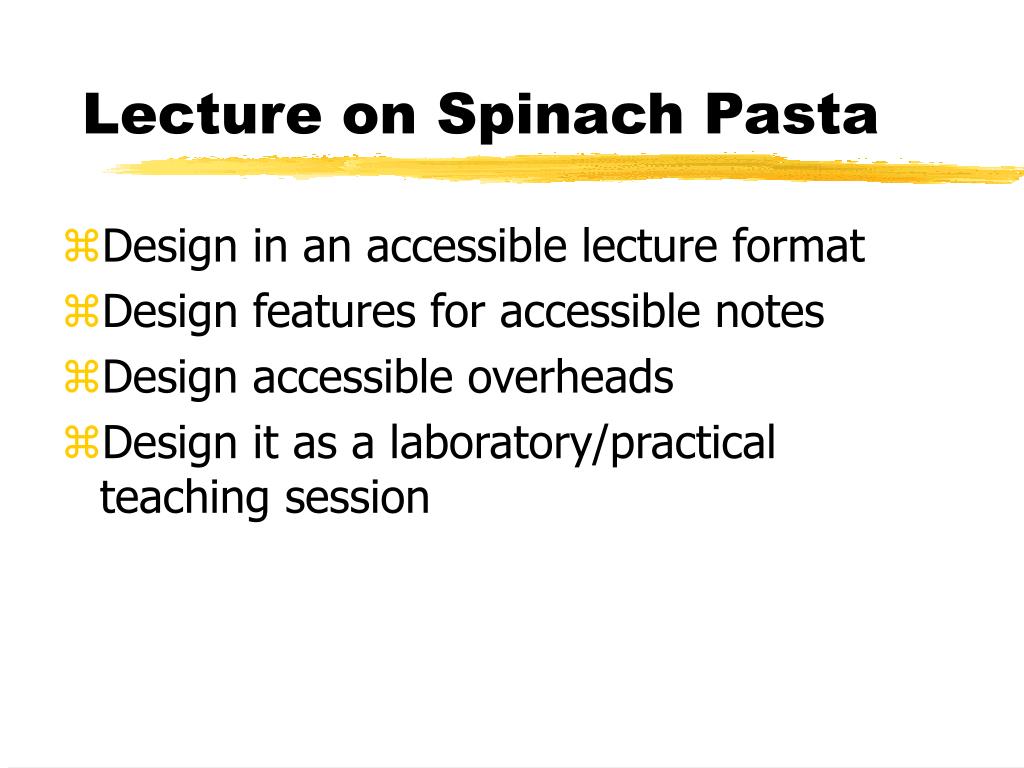 Lecture on Spinach Pasta

⌘Design in an accessible lecture format
⌘Design features for accessible notes
⌘Design accessible overheads
⌘Design it as a laboratory/practical teaching session